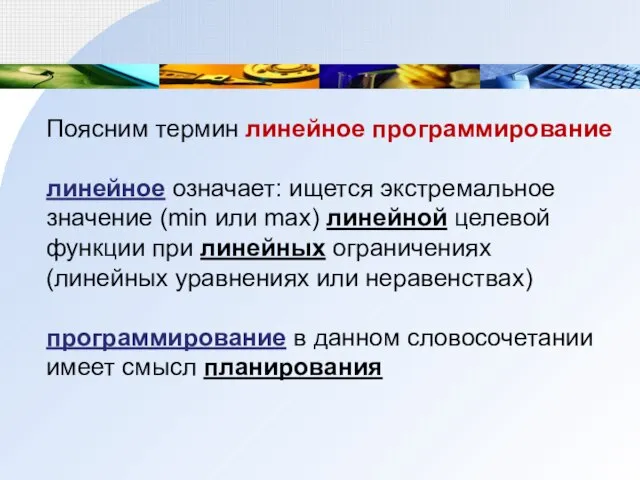 Поясним термин линейное программирование

линейное означает: ищется экстремальное значение (min или max) линейной целевой функции при линейных ограничениях (линейных уравнениях или неравенствах)

программирование в данном словосочетании имеет смысл планирования